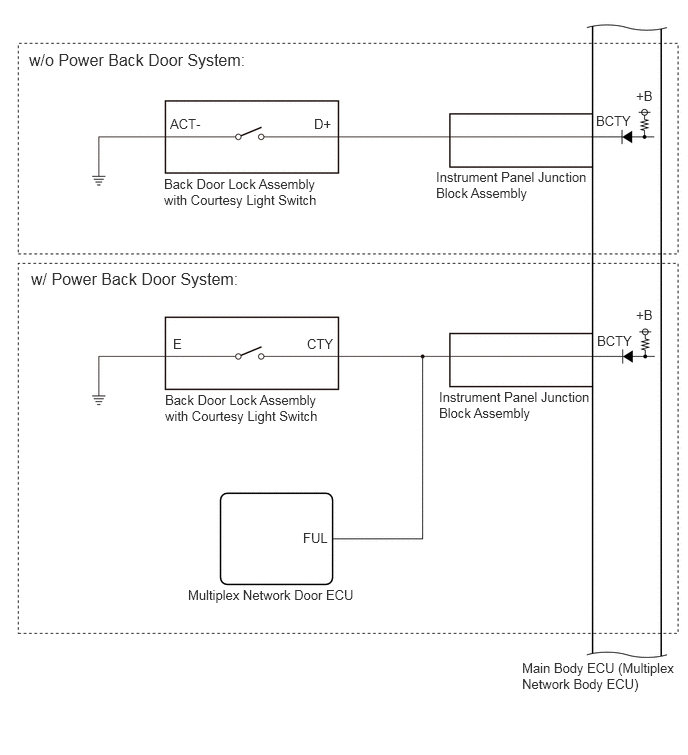 w/o Power Back Door System:

ACT-

D+

Back Door Lock Assembly with Courtesy Light Switch

Instrument Panel Junction Block Assembly

BCTY

+B

w/ Power Back Door System:

E

CTY

Back Door Lock Assembly with Courtesy Light Switch

Instrument Panel Junction Block Assembly

BCTY

+B

FUL

Multiplex Network Door ECU

Main Body ECU (Multiplex Network Body ECU)